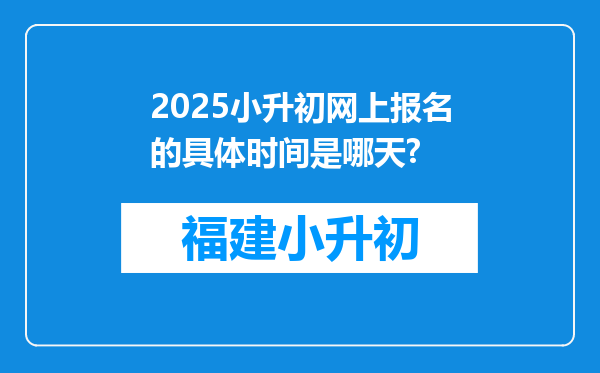 2025小升初网上报名的具体时间是哪天?

福建小升初